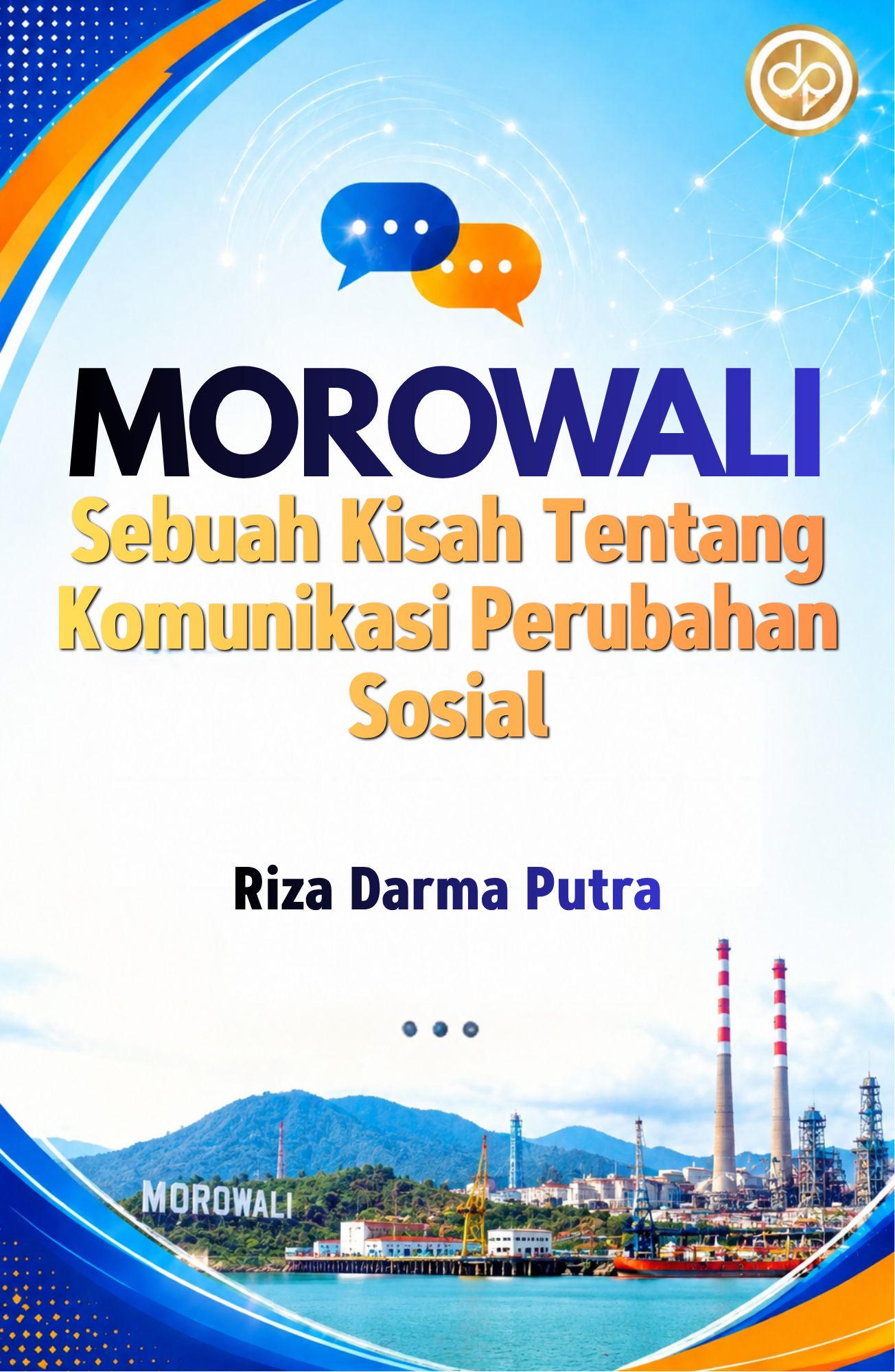 MOROWALI
Sebuah Kisah Tentang Komunikasi Perubahan Sosial

Riza Darma Putra

MOROWALI